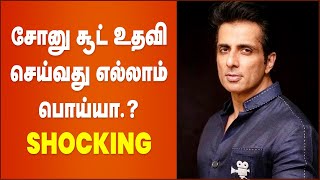 சோனு சூட் உதவி செய்வது எல்லாம் பொய்யா.?
SHOCKING